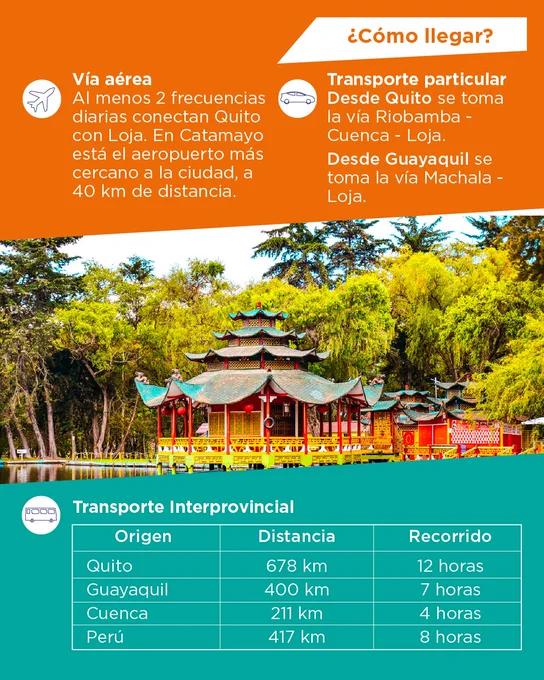 ¿Cómo llegar?

Vía aérea
Al menos 2 frecuencias diarias conectan Quito con Loja. En Catamayo está el aeropuerto más cercano a la ciudad, a 40 km de distancia.

Transporte particular
Desde Quito se toma la vía Riobamba - Cuenca - Loja.

Desde Guayaquil se toma la vía Machala - Loja.

Transporte Interprovincial

| Origen | Distancia | Recorrido |
|---|---|---|
| Quito | 678 km | 12 horas |
| Guayaquil | 400 km | 7 horas |
| Cuenca | 211 km | 4 horas |
| Perú | 417 km | 8 horas |